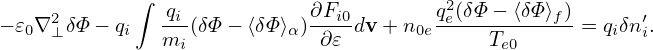 $-\varepsilon_0 \nabla_\perp^2 \delta\Phi - q_i \int \frac{q_i}{m_i}(\delta\Phi - \langle\delta\Phi\rangle_\alpha)\frac{\partial F_{i0}}{\partial \varepsilon} d\mathbf{v} + n_{0e}\frac{q_e^2(\delta\Phi - \langle\delta\Phi\rangle_f)}{T_{e0}} = q_i \delta n_i'.$